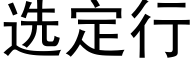 选定行